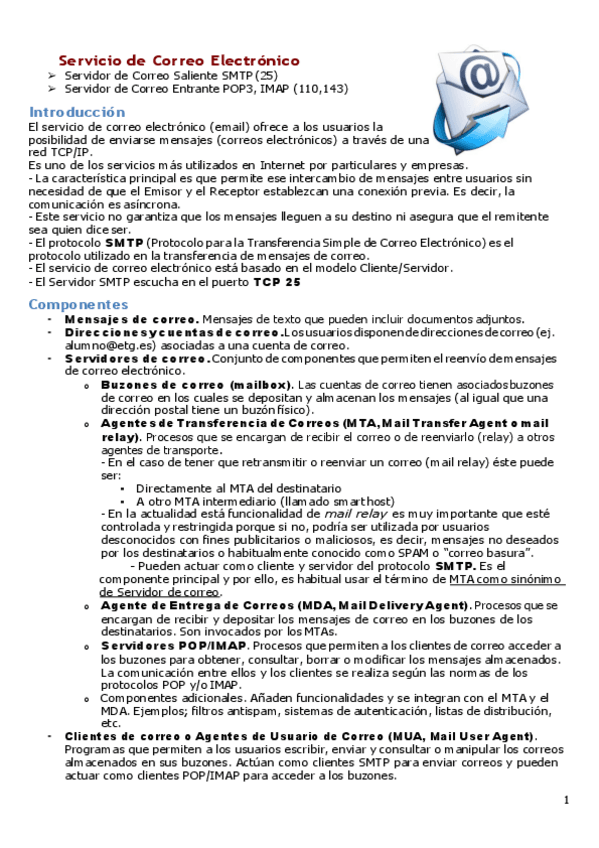 Servicio de Correo Electrónico
➢ Servidor de Correo Saliente SMTP (25)
➢ Servidor de Correo Entrante POP3, IMAP (110,143)

Introducción
El servicio de correo electrónico (email) ofrece a los usuarios la posibilidad de enviarse mensajes (correos electrónicos) a través de una red TCP/IP.
Es uno de los servicios más utilizados en Internet por particulares y empresas.
- La característica principal es que permite ese intercambio de mensajes entre usuarios sin necesidad de que el Emisor y el Receptor establezcan una conexión previa. Es decir, la comunicación es asíncrona.
- Este servicio no garantiza que los mensajes lleguen a su destino ni asegura que el remitente sea quien dice ser.
- El protocolo SMTP (Protocolo para la Transferencia Simple de Correo Electrónico) es el protocolo utilizado en la transferencia de mensajes de correo.
- El servicio de correo electrónico está basado en el modelo Cliente/Servidor.
- El Servidor SMTP escucha en el puerto TCP 25

Componentes
- Mensajes de correo. Mensajes de texto que pueden incluir documentos adjuntos.
- Direcciones y cuentas de correo. Los usuarios disponen de direcciones de correo (ej. alumno@etg.es) asociadas a una cuenta de correo.
- Servidores de correo. Conjunto de componentes que permiten el reenvío de mensajes de correo electrónico.
  o Buzones de correo (mailbox). Las cuentas de correo tienen asociados buzones de correo en los cuales se depositan y almacenan los mensajes (al igual que una dirección postal tiene un buzón físico).
  o Agentes de Transferencia de Correos (MTA, Mail Transfer Agent o mail relay). Procesos que se encargan de recibir el correo o de reenviarlo (relay) a otros agentes de transporte.
  - En el caso de tener que retransmitir o reenviar un correo (mail relay) éste puede ser:
    ▪ Directamente al MTA del destinatario
    ▪ A otro MTA intermediario (llamado smarthost)
  - En la actualidad está funcionalidad de mail relay es muy importante que esté controlada y restringida porque si no, podría ser utilizada por usuarios desconocidos con fines publicitarios o maliciosos, es decir, mensajes no deseados por los destinatarios o habitualmente conocido como SPAM o "correo basura".
  - Pueden actuar como cliente y servidor del protocolo SMTP. Es el componente principal y por ello, es habitual usar el término de MTA como sinónimo de Servidor de correo.
  o Agente de Entrega de Correos (MDA, Mail Delivery Agent). Procesos que se encargan de recibir y depositar los mensajes de correo en los buzones de los destinatarios. Son invocados por los MTAs.
  o Servidores POP/IMAP. Procesos que permiten a los clientes de correo acceder a los buzones para obtener, consultar, borrar o modificar los mensajes almacenados. La comunicación entre ellos y los clientes se realiza según las normas de los protocolos POP y/o IMAP.
  o Componentes adicionales. Añaden funcionalidades y se integran con el MTA y el MDA. Ejemplos; filtros antispam, sistemas de autenticación, listas de distribución, etc.
- Clientes de correo o Agentes de Usuario de Correo (MUA, Mail User Agent). Programas que permiten a los usuarios escribir, enviar y consultar o manipular los correos almacenados en sus buzones. Actúan como clientes SMTP para enviar correos y pueden actuar como clientes POP/IMAP para acceder a los buzones.

1